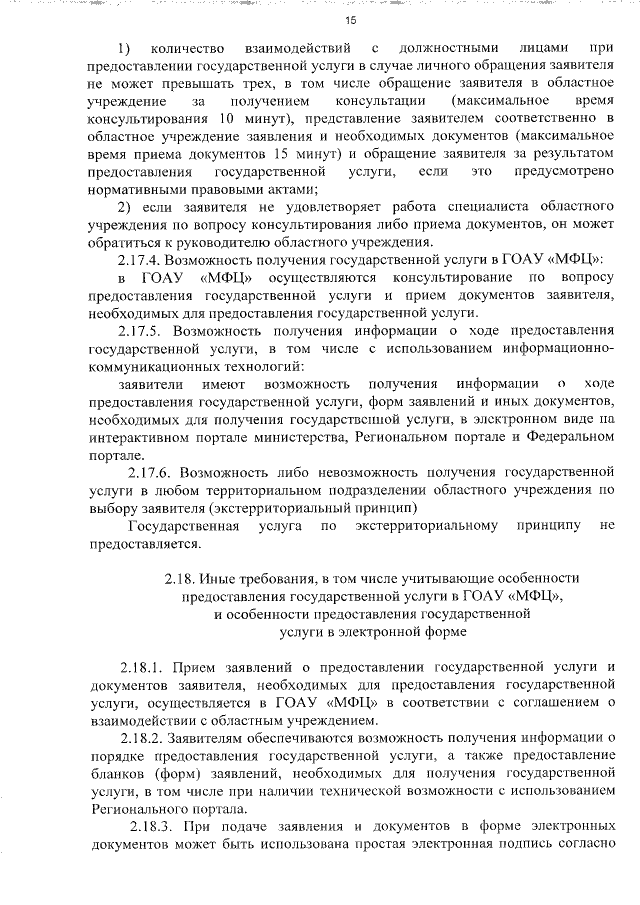 15

1) количество взаимодействий с должностными лицами при предоставлении государственной услуги в случае личного обращения заявителя не может превышать трех, в том числе обращение заявителя в областное учреждение за получением консультации (максимальное время консультирования 10 минут), представление заявителем соответственно в областное учреждение заявления и необходимых документов (максимальное время приема документов 15 минут) и обращение заявителя за результатом предоставления государственной услуги, если это предусмотрено нормативными правовыми актами;

2) если заявителя не удовлетворяет работа специалиста областного учреждения по вопросу консультирования либо приема документов, он может обратиться к руководителю областного учреждения.

2.17.4. Возможность получения государственной услуги в ГОАУ «МФЦ»:

в ГОАУ «МФЦ» осуществляются консультирование по вопросу предоставления государственной услуги и прием документов заявителя, необходимых для предоставления государственной услуги.

2.17.5. Возможность получения информации о ходе предоставления государственной услуги, в том числе с использованием информационно-коммуникационных технологий:

заявители имеют возможность получения информации о ходе предоставления государственной услуги, форм заявлений и иных документов, необходимых для получения государственной услуги, в электронном виде на интерактивном портале министерства, Региональном портале и Федеральном портале.

2.17.6. Возможность либо невозможность получения государственной услуги в любом территориальном подразделении областного учреждения по выбору заявителя (экстерриториальный принцип)

Государственная услуга по экстерриториальному принципу не предоставляется.

2.18. Иные требования, в том числе учитывающие особенности предоставления государственной услуги в ГОАУ «МФЦ», и особенности предоставления государственной услуги в электронной форме

2.18.1. Прием заявлений о предоставлении государственной услуги и документов заявителя, необходимых для предоставления государственной услуги, осуществляется в ГОАУ «МФЦ» в соответствии с соглашением о взаимодействии с областным учреждением.

2.18.2. Заявителям обеспечиваются возможность получения информации о порядке предоставления государственной услуги, а также предоставление бланков (форм) заявлений, необходимых для получения государственной услуги, в том числе при наличии технической возможности с использованием Регионального портала.

2.18.3. При подаче заявления и документов в форме электронных документов может быть использована простая электронная подпись согласно